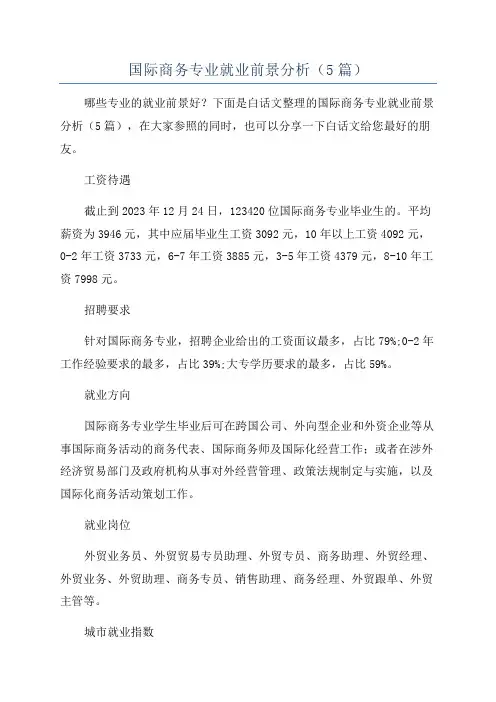 国际商务专业就业前景分析（5篇）

哪些专业的就业前景好？下面是白话文整理的国际商务专业就业前景分析（5篇），在大家参照的同时，也可以分享一下白话文给您最好的朋友。

工资待遇

截止到2023年12月24日，123420位国际商务专业毕业生的。平均薪资为3946元，其中应届毕业生工资3092元，10年以上工资4092元，0-2年工资3733元，6-7年工资3885元，3-5年工资4379元，8-10年工资7998元。

招聘要求

针对国际商务专业，招聘企业给出的工资面议最多，占比79%;0-2年工作经验要求的最多，占比39%;大专学历要求的最多，占比59%。

就业方向

国际商务专业学生毕业后可在跨国公司、外向型企业和外资企业等从事国际商务活动的商务代表、国际商务师及国际化经营工作；或者在涉外经济贸易部门及政府机构从事对外经营管理、政策法规制定与实施，以及国际化商务活动策划工作。

就业岗位

外贸业务员、外贸贸易专员助理、外贸专员、商务助理、外贸经理、外贸业务、外贸助理、商务专员、销售助理、商务经理、外贸跟单、外贸主管等。

城市就业指数